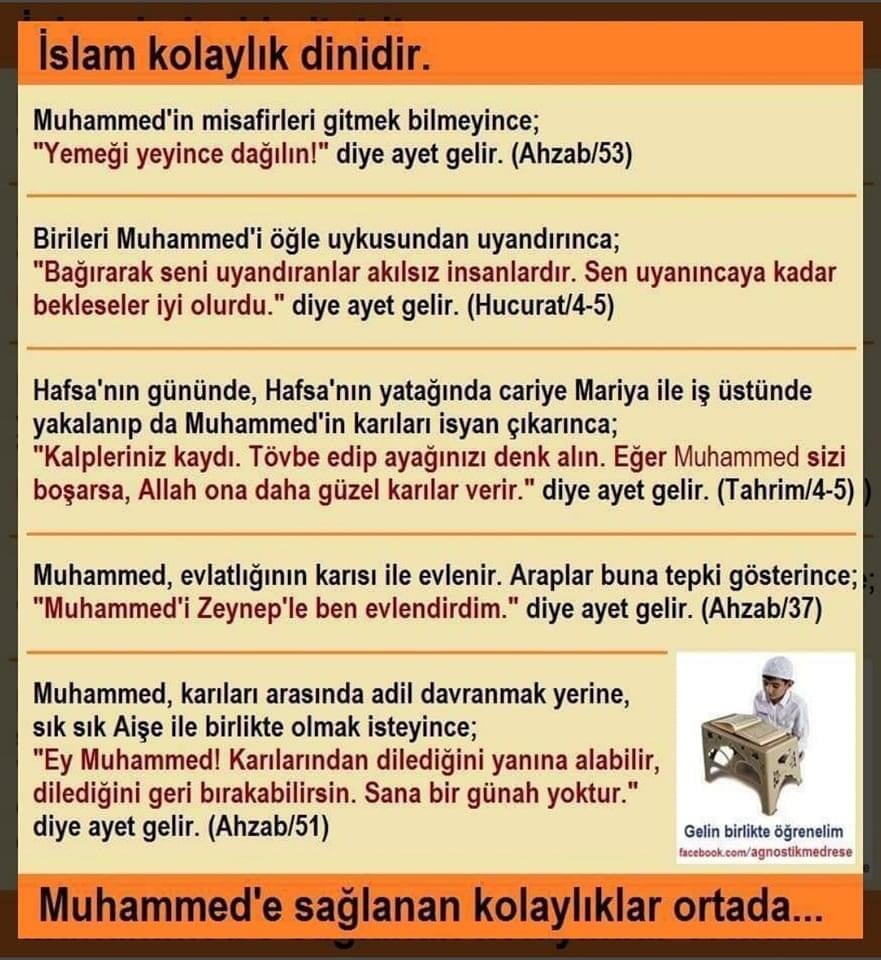 İslam kolaylık dinidir.

Muhammed'in misafirleri gitmek bilmeyince; "Yemeği yeyince dağılın!" diye ayet gelir. (Ahzab/53)

Birileri Muhammed'i öğle uykusundan uyandırınca; "Bağırarak seni uyandıranlar akılsız insanlardır. Sen uyanıncaya kadar bekleseler iyi olurdu." diye ayet gelir. (Hucurat/4-5)

Hafsa'nın gününde, Hafsa'nın yatağında cariye Mariya ile iş üstünde yakalanıp da Muhammed'in karıları isyan çıkarınca; "Kalpleriniz kaydı. Tövbe edip ayağınızı denk alın. Eğer Muhammed sizi boşarsa, Allah ona daha güzel karılar verir." diye ayet gelir. (Tahrim/4-5)

Muhammed, evlatlığının karısı ile evlenir. Araplar buna tepki gösterince; "Muhammed'i Zeynep'le ben evlendirdim." diye ayet gelir. (Ahzab/37)

Muhammed, karıları arasında adil davranmak yerine, sık sık Aişe ile birlikte olmak isteyince; "Ey Muhammed! Karılarından dilediğini yanına alabilir, dilediğini geri bırakabilirsin. Sana bir günah yoktur." diye ayet gelir. (Ahzab/51)

Gelin birlikte öğrenelim
facebook.com/agnostikmedrese

Muhammed'e sağlanan kolaylıklar ortada...